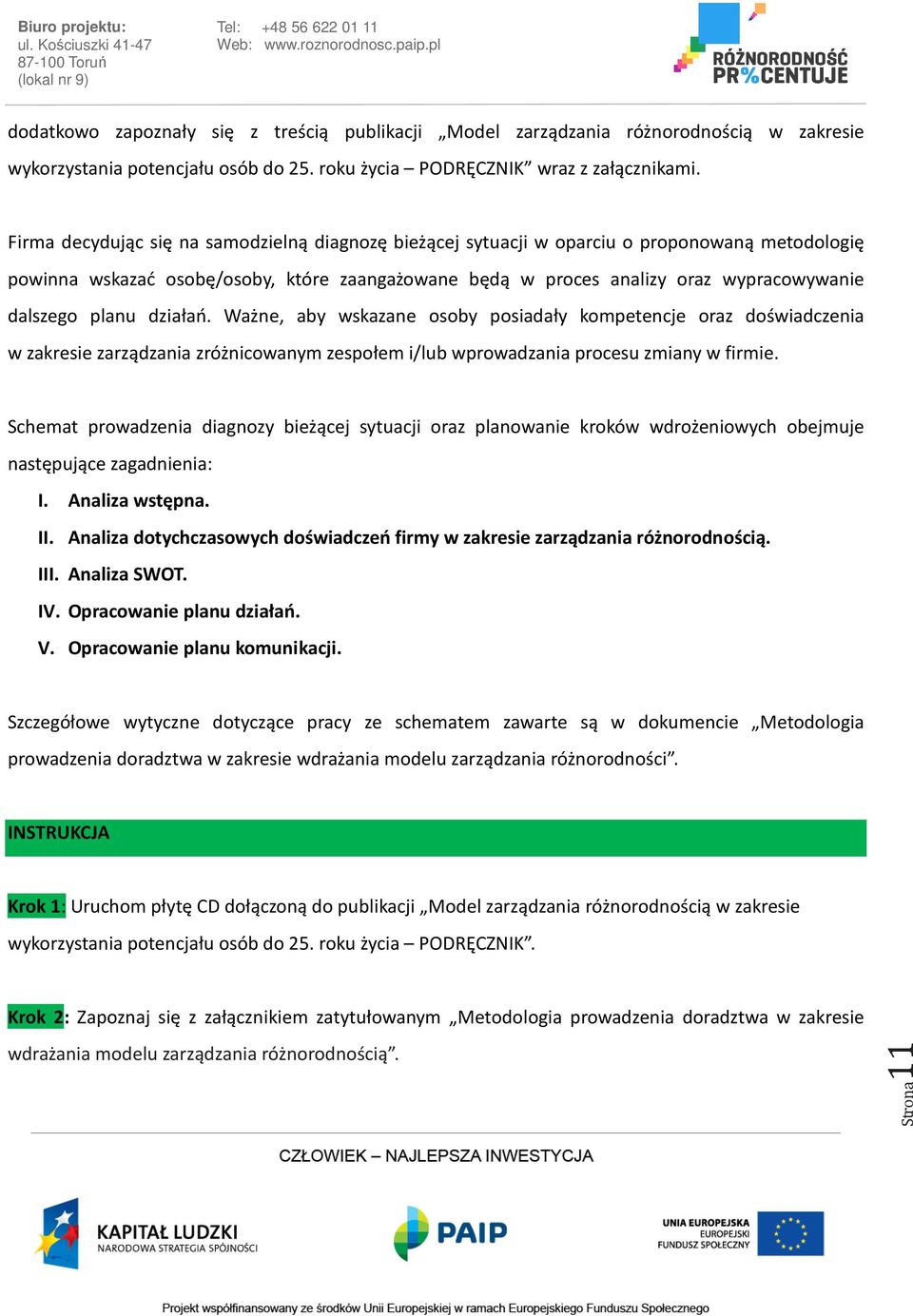 Biuro projektu:
ul. Kościuszki 41-47
87-100 Toruń
(lokal nr 9)

Tel: +48 56 622 01 11
Web: www.roznorodnosc.paip.pl

RÓŻNORODNOŚĆ PR%CENTUJE

dodatkowo zapoznały się z treścią publikacji „Model zarządzania różnorodnością w zakresie wykorzystania potencjału osób do 25. roku życia – PODRĘCZNIK” wraz z załącznikami.

Firma decydując się na samodzielną diagnozę bieżącej sytuacji w oparciu o proponowaną metodologię powinna wskazać osobę/osoby, które zaangażowane będą w proces analizy oraz wypracowywanie dalszego planu działań. Ważne, aby wskazane osoby posiadały kompetencje oraz doświadczenia w zakresie zarządzania zróżnicowanym zespołem i/lub wprowadzania procesu zmiany w firmie.

Schemat prowadzenia diagnozy bieżącej sytuacji oraz planowanie kroków wdrożeniowych obejmuje następujące zagadnienia:
I. Analiza wstępna.
II. Analiza dotychczasowych doświadczeń firmy w zakresie zarządzania różnorodnością.
III. Analiza SWOT.
IV. Opracowanie planu działań.
V. Opracowanie planu komunikacji.

Szczegółowe wytyczne dotyczące pracy ze schematem zawarte są w dokumencie „Metodologia prowadzenia doradztwa w zakresie wdrażania modelu zarządzania różnorodności”.

INSTRUKCJA

Krok 1: Uruchom płytę CD dołączoną do publikacji „Model zarządzania różnorodnością w zakresie wykorzystania potencjału osób do 25. roku życia – PODRĘCZNIK”.

Krok 2: Zapoznaj się z załącznikiem zatytułowanym „Metodologia prowadzenia doradztwa w zakresie wdrażania modelu zarządzania różnorodnością”.

Strona 11

CZŁOWIEK – NAJLEPSZA INWESTYCJA

KAPITAŁ LUDZKI
NARODOWA STRATEGIA SPÓJNOŚCI

PAIP

UNIA EUROPEJSKA
EUROPEJSKI
FUNDUSZ SPOŁECZNY

Projekt współfinansowany ze środków Unii Europejskiej w ramach Europejskiego Funduszu Społecznego